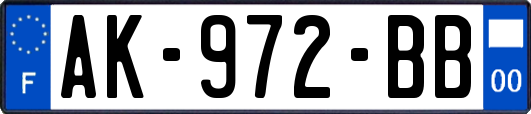 F

AK-972-BB

00